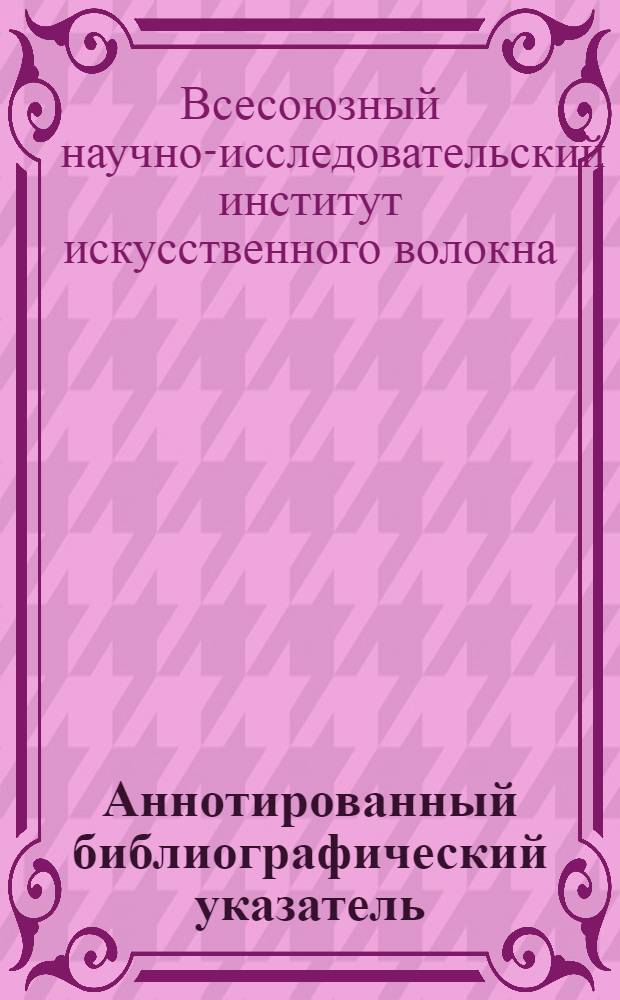 Всесоюзный научно-исследовательский институт искусственного волокна

Аннотированный библиографический указатель